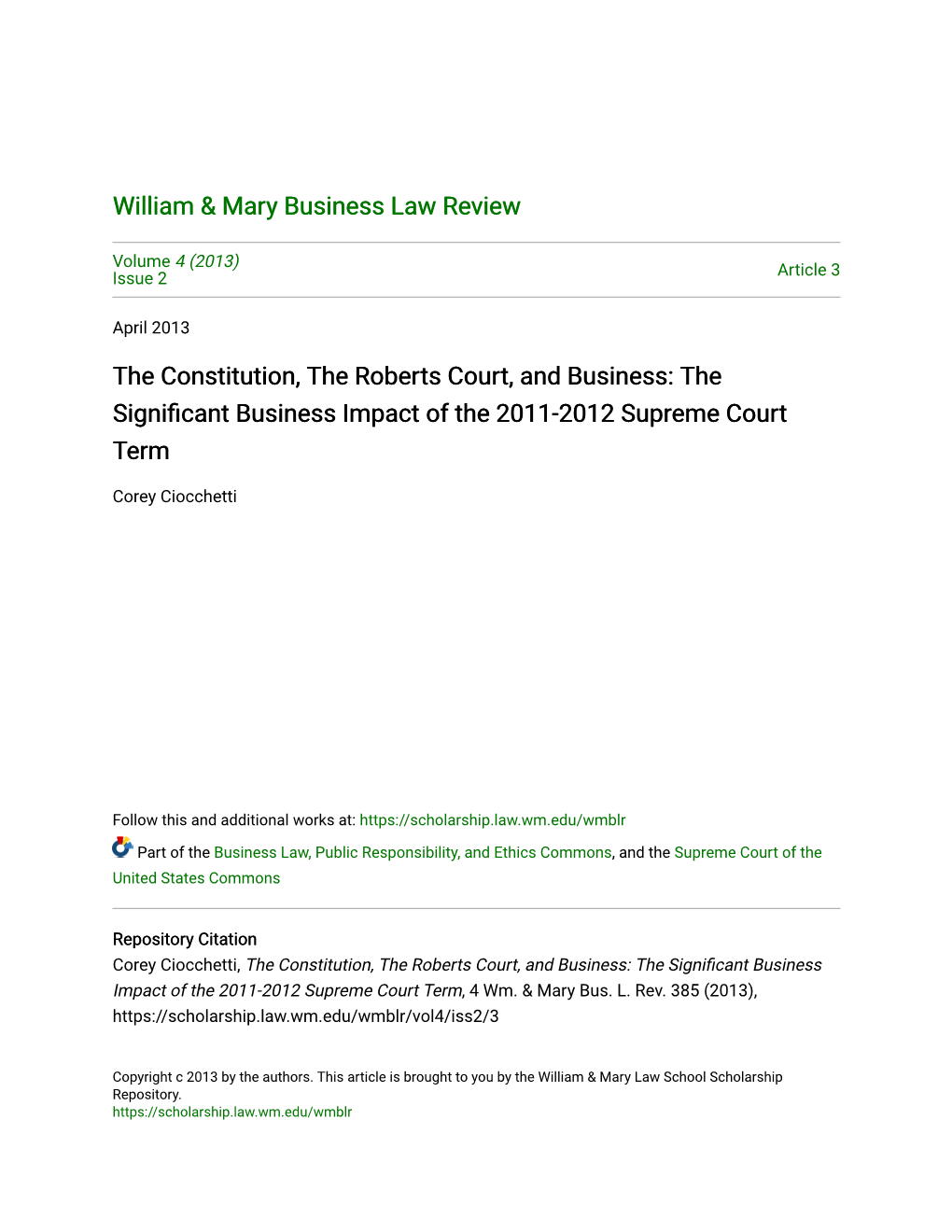 William & Mary Business Law Review

Volume 4 (2013)
Issue 2

Article 3

April 2013

The Constitution, The Roberts Court, and Business: The Significant Business Impact of the 2011-2012 Supreme Court Term

Corey Ciocchetti

Follow this and additional works at: https://scholarship.law.wm.edu/wmblr

Part of the Business Law, Public Responsibility, and Ethics Commons, and the Supreme Court of the United States Commons

Repository Citation
Corey Ciocchetti, The Constitution, The Roberts Court, and Business: The Significant Business Impact of the 2011-2012 Supreme Court Term, 4 Wm. & Mary Bus. L. Rev. 385 (2013), https://scholarship.law.wm.edu/wmblr/vol4/iss2/3

Copyright c 2013 by the authors. This article is brought to you by the William & Mary Law School Scholarship Repository.
https://scholarship.law.wm.edu/wmblr